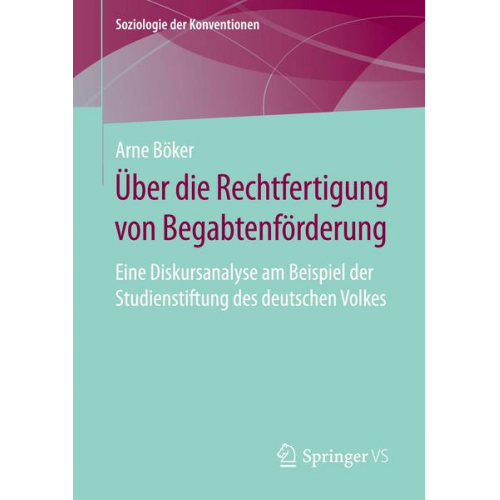 Soziologie der Konventionen

Arne Böker

Über die Rechtfertigung von Begabtenförderung

Eine Diskursanalyse am Beispiel der Studienstiftung des deutschen Volkes

Springer VS